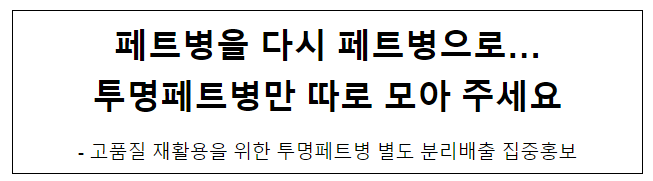 페트병을 다시 페트병으로...
투명페트병만 따로 모아 주세요

- 고품질 재활용을 위한 투명페트병 별도 분리배출 집중홍보